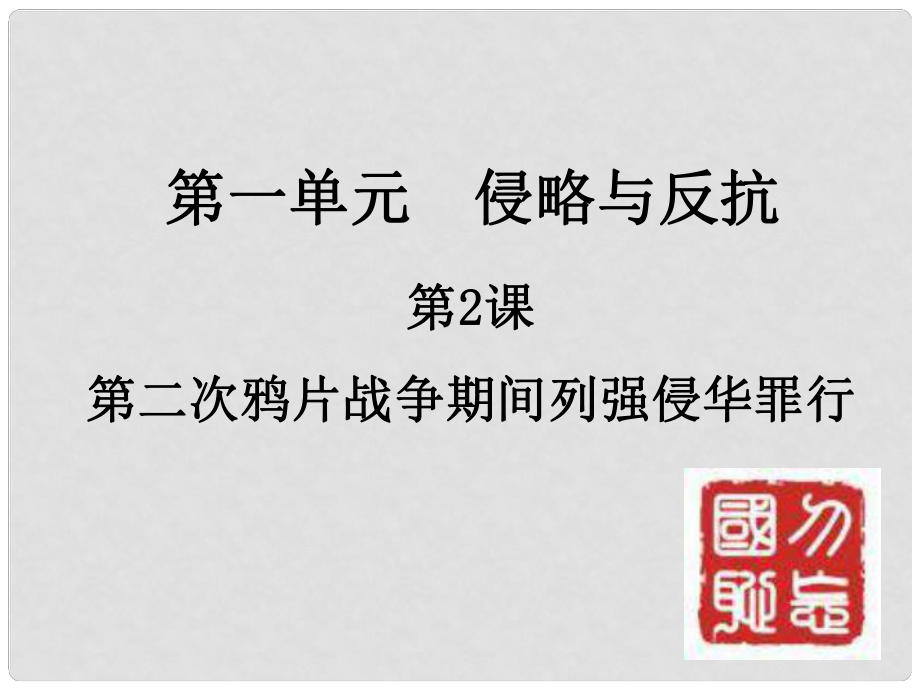 第一单元　侵略与反抗

第2课

第二次鸦片战争期间列强侵华罪行

勿忘國恥